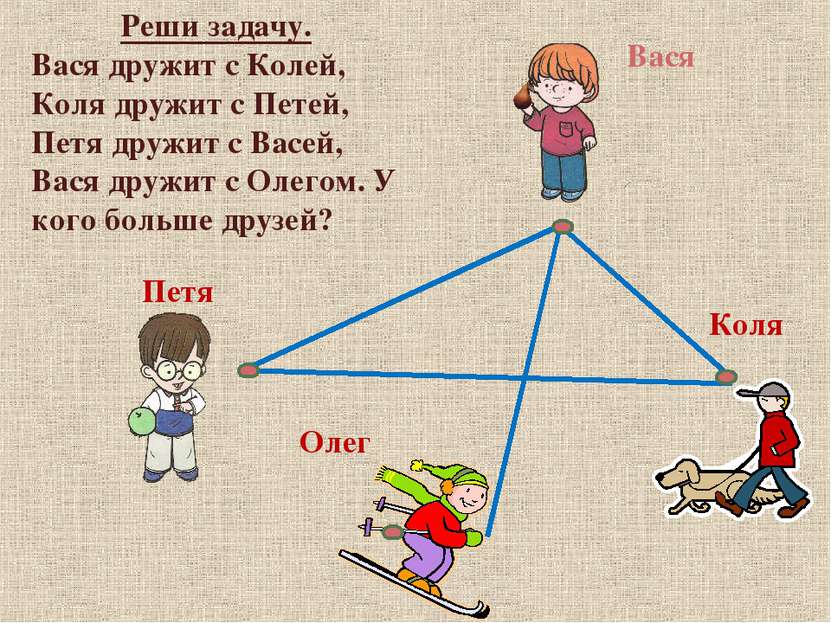 Реши задачу.
Вася дружит с Колей, Коля дружит с Петей, Петя дружит с Васей, Вася дружит с Олегом. У кого больше друзей?

Вася

Петя

Коля

Олег